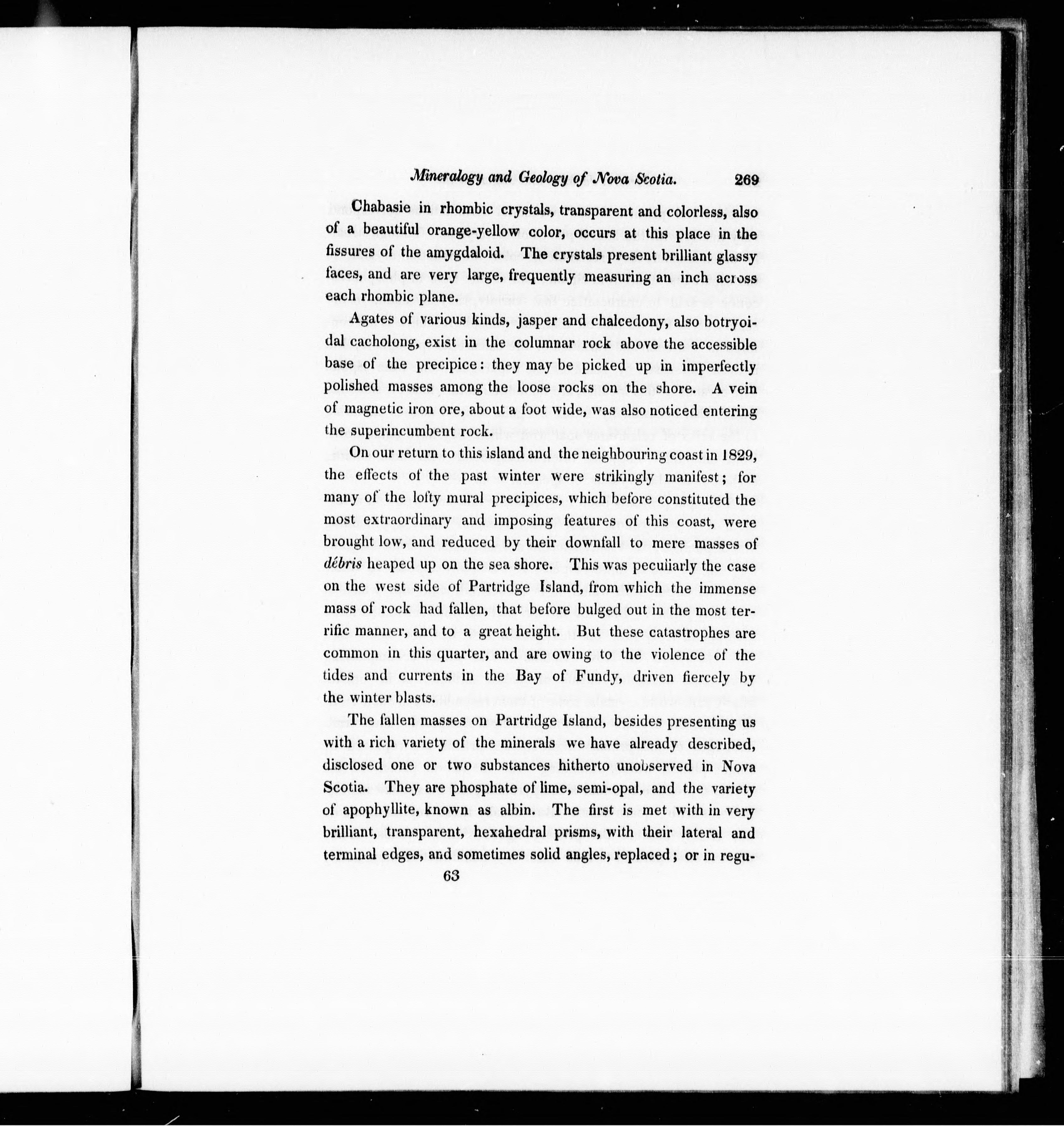 Mineralogy and Geology of Nova Scotia. 269

Chabasie in rhombic crystals, transparent and colorless, also of a beautiful orange-yellow color, occurs at this place in the fissures of the amygdaloid. The crystals present brilliant glassy faces, and are very large, frequently measuring an inch across each rhombic plane.

Agates of various kinds, jasper and chalcedony, also botryoidal cacholong, exist in the columnar rock above the accessible base of the precipice: they may be picked up in imperfectly polished masses among the loose rocks on the shore. A vein of magnetic iron ore, about a foot wide, was also noticed entering the superincumbent rock.

On our return to this island and the neighbouring coast in 1829, the effects of the past winter were strikingly manifest; for many of the lofty mural precipices, which before constituted the most extraordinary and imposing features of this coast, were brought low, and reduced by their downfall to mere masses of débris heaped up on the sea shore. This was peculiarly the case on the west side of Partridge Island, from which the immense mass of rock had fallen, that before bulged out in the most terrific manner, and to a great height. But these catastrophes are common in this quarter, and are owing to the violence of the tides and currents in the Bay of Fundy, driven fiercely by the winter blasts.

The fallen masses on Partridge Island, besides presenting us with a rich variety of the minerals we have already described, disclosed one or two substances hitherto unobserved in Nova Scotia. They are phosphate of lime, semi-opal, and the variety of apophyllite, known as albin. The first is met with in very brilliant, transparent, hexahedral prisms, with their lateral and terminal edges, and sometimes solid angles, replaced; or in regu-

63